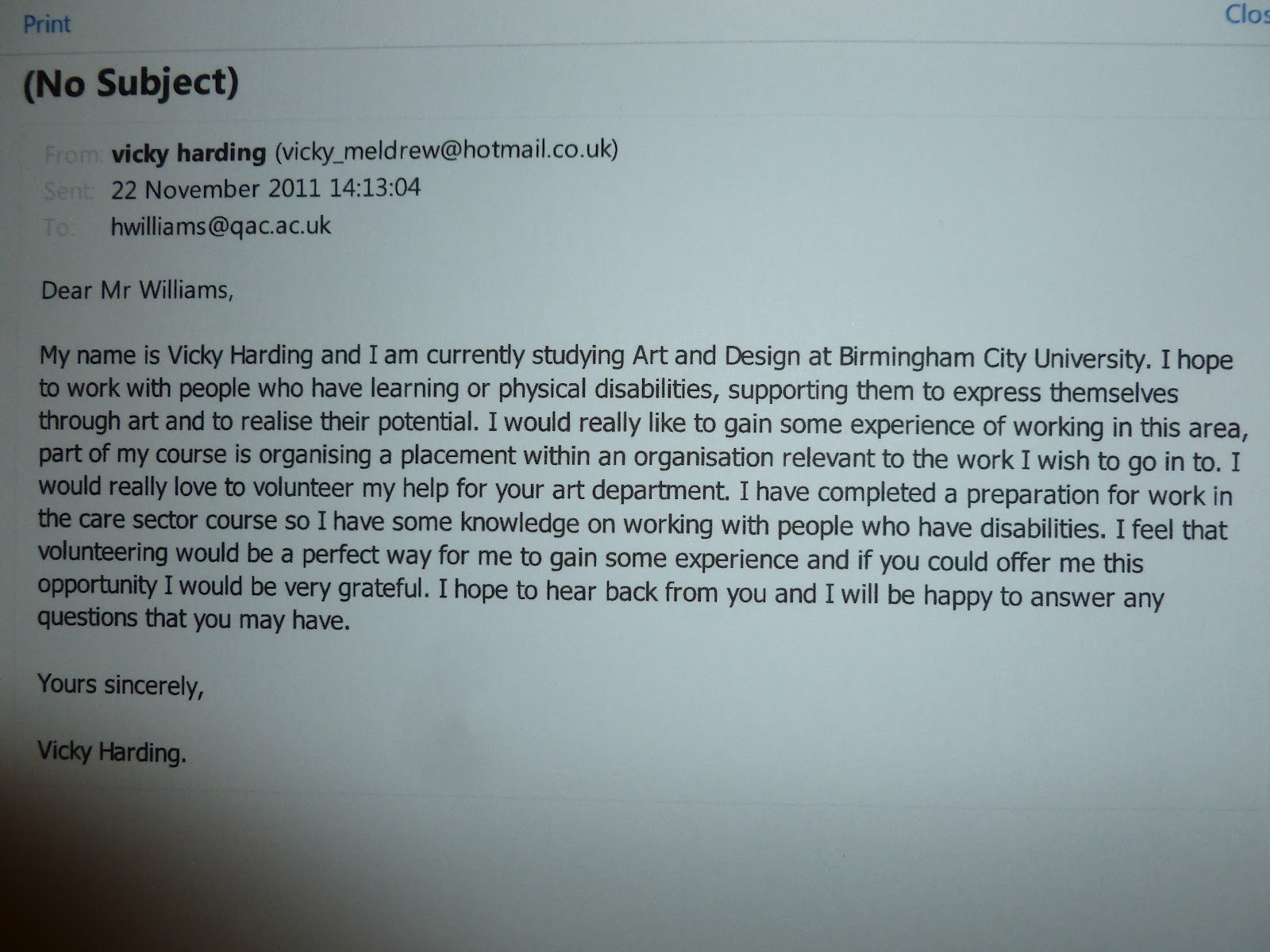 Print

Clos

(No Subject)

From: vicky harding (vicky_meldrew@hotmail.co.uk)
Sent: 22 November 2011 14:13:04
To: hwilliams@qac.ac.uk

Dear Mr Williams,

My name is Vicky Harding and I am currently studying Art and Design at Birmingham City University. I hope to work with people who have learning or physical disabilities, supporting them to express themselves through art and to realise their potential. I would really like to gain some experience of working in this area, part of my course is organising a placement within an organisation relevant to the work I wish to go in to. I would really love to volunteer my help for your art department. I have completed a preparation for work in the care sector course so I have some knowledge on working with people who have disabilities. I feel that volunteering would be a perfect way for me to gain some experience and if you could offer me this opportunity I would be very grateful. I hope to hear back from you and I will be happy to answer any questions that you may have.

Yours sincerely,

Vicky Harding.